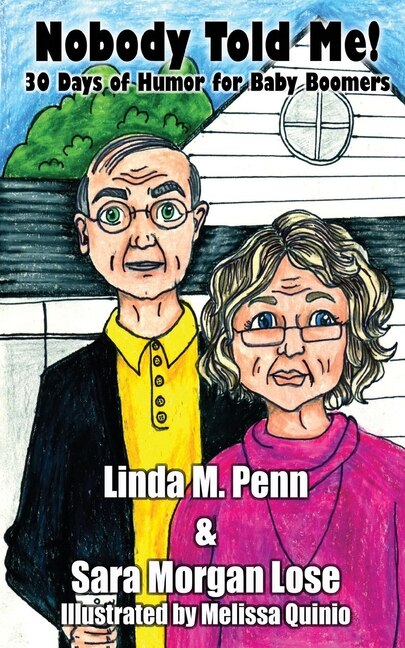 Nobody Told Me!
30 Days of Humor for Baby Boomers

Linda M. Penn
&
Sara Morgan Lose
Illustrated by Melissa Quinio